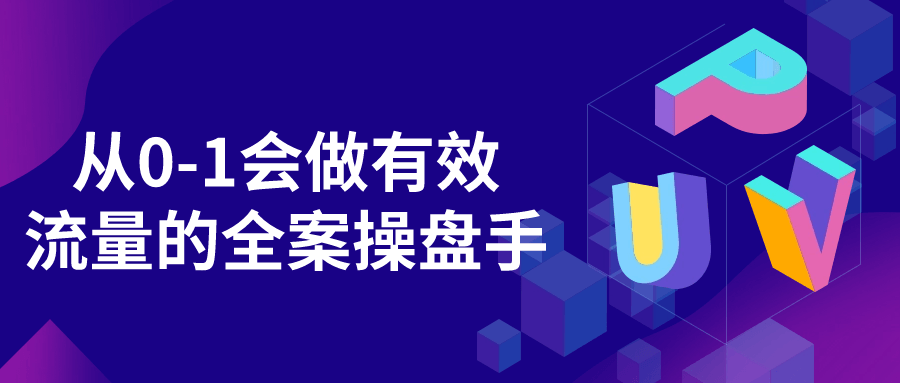 从0-1会做有效
流量的全案操盘手

P
U V